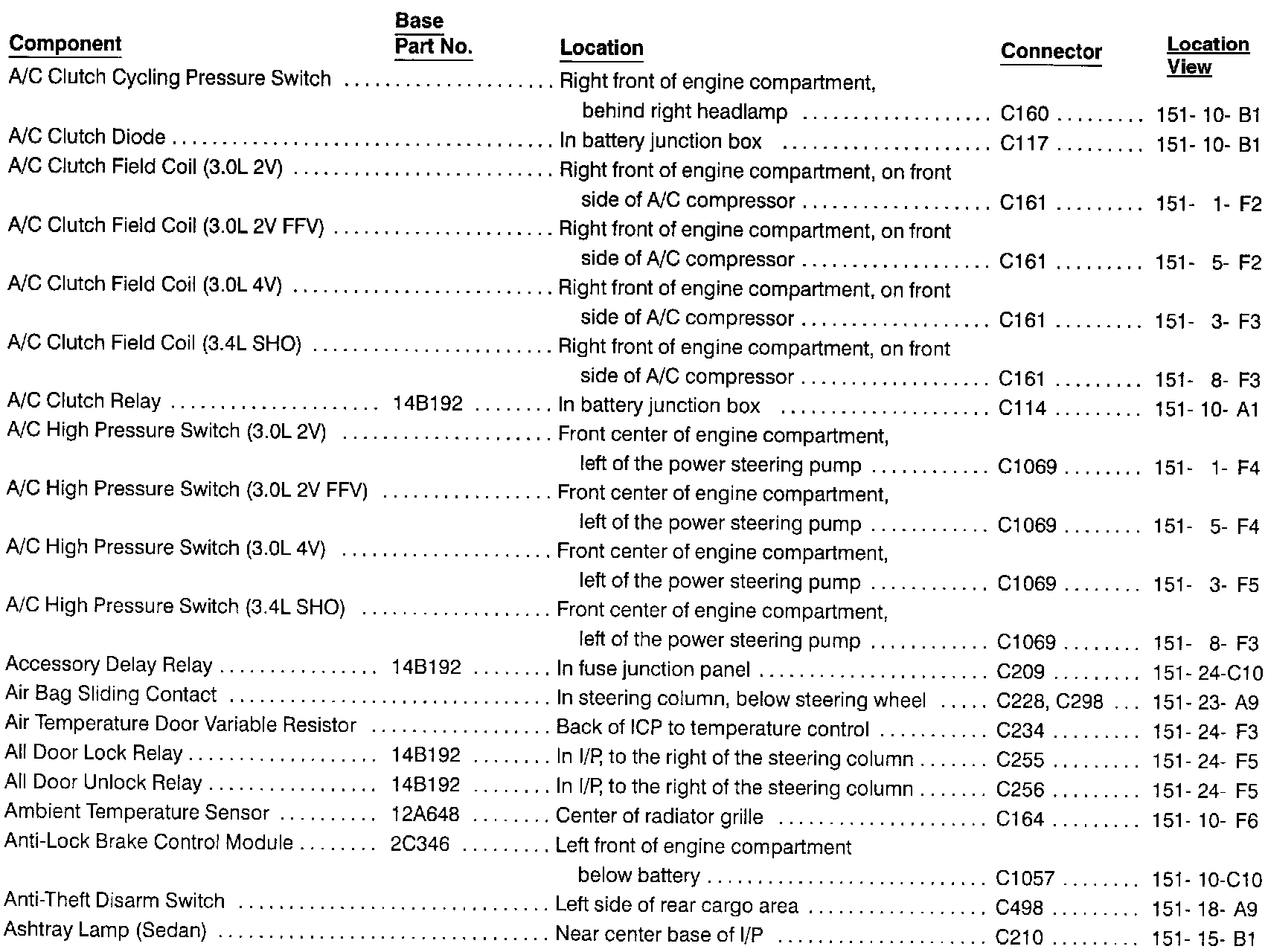 | Component | Base Part No. | Location | Connector | Location View |
|---|---|---|---|---|
| A/C Clutch Cycling Pressure Switch | | Right front of engine compartment, behind right headlamp | C160 | 151- 10- B1 |
| A/C Clutch Diode | | In battery junction box | C117 | 151- 10- B1 |
| A/C Clutch Field Coil (3.0L 2V) | | Right front of engine compartment, on front side of A/C compressor | C161 | 151- 1- F2 |
| A/C Clutch Field Coil (3.0L 2V FFV) | | Right front of engine compartment, on front side of A/C compressor | C161 | 151- 5- F2 |
| A/C Clutch Field Coil (3.0L 4V) | | Right front of engine compartment, on front side of A/C compressor | C161 | 151- 3- F3 |
| A/C Clutch Field Coil (3.4L SHO) | | Right front of engine compartment, on front side of A/C compressor | C161 | 151- 8- F3 |
| A/C Clutch Relay | 14B192 | In battery junction box | C114 | 151- 10- A1 |
| A/C High Pressure Switch (3.0L 2V) | | Front center of engine compartment, left of the power steering pump | C1069 | 151- 1- F4 |
| A/C High Pressure Switch (3.0L 2V FFV) | | Front center of engine compartment, left of the power steering pump | C1069 | 151- 5- F4 |
| A/C High Pressure Switch (3.0L 4V) | | Front center of engine compartment, left of the power steering pump | C1069 | 151- 3- F5 |
| A/C High Pressure Switch (3.4L SHO) | | Front center of engine compartment, left of the power steering pump | C1069 | 151- 8- F3 |
| Accessory Delay Relay | 14B192 | In fuse junction panel | C209 | 151- 24-C10 |
| Air Bag Sliding Contact | | In steering column, below steering wheel | C228, C298 | 151- 23- A9 |
| Air Temperature Door Variable Resistor | | Back of ICP to temperature control | C234 | 151- 24- F3 |
| All Door Lock Relay | 14B192 | In I/P, to the right of the steering column | C255 | 151- 24- F5 |
| All Door Unlock Relay | 14B192 | In I/P, to the right of the steering column | C256 | 151- 24- F5 |
| Ambient Temperature Sensor | 12A648 | Center of radiator grille | C164 | 151- 10- F6 |
| Anti-Lock Brake Control Module | 2C346 | Left front of engine compartment below battery | C1057 | 151- 10-C10 |
| Anti-Theft Disarm Switch | | Left side of rear cargo area | C498 | 151- 18- A9 |
| Ashtray Lamp (Sedan) | | Near center base of I/P | C210 | 151- 15- B1 |